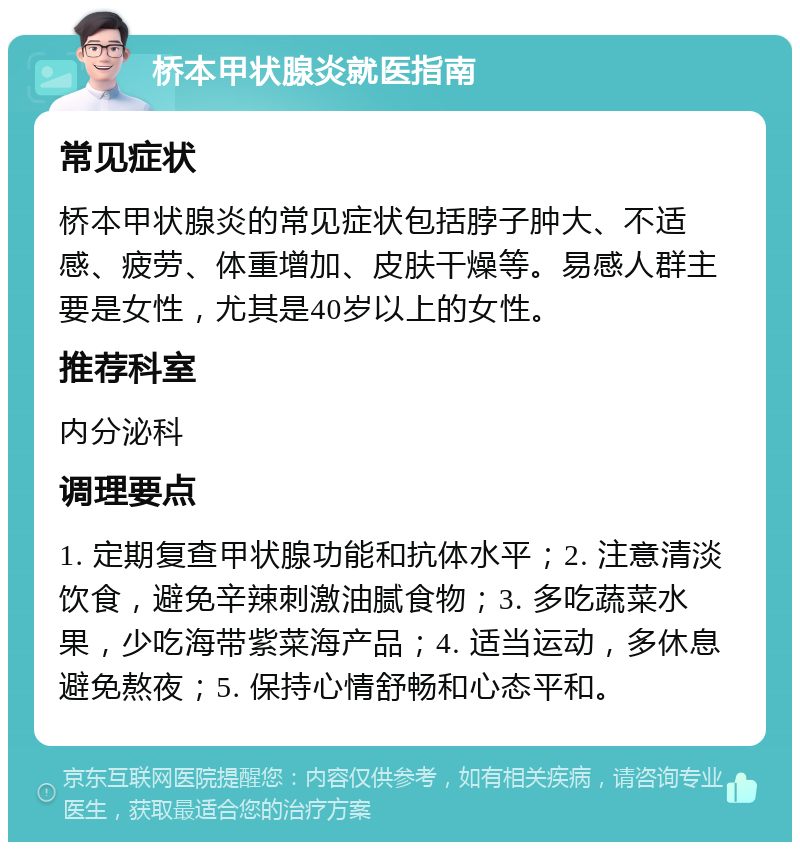 桥本甲状腺炎就医指南

常见症状

桥本甲状腺炎的常见症状包括脖子肿大、不适感、疲劳、体重增加、皮肤干燥等。易感人群主要是女性，尤其是40岁以上的女性。

推荐科室

内分泌科

调理要点

1. 定期复查甲状腺功能和抗体水平；2. 注意清淡饮食，避免辛辣刺激油腻食物；3. 多吃蔬菜水果，少吃海带紫菜海产品；4. 适当运动，多休息避免熬夜；5. 保持心情舒畅和心态平和。

京东互联网医院提醒您：内容仅供参考，如有相关疾病，请咨询专业医生，获取最适合您的治疗方案